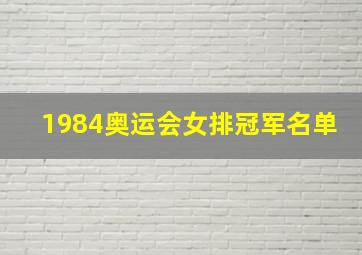 1984奥运会女排冠军名单